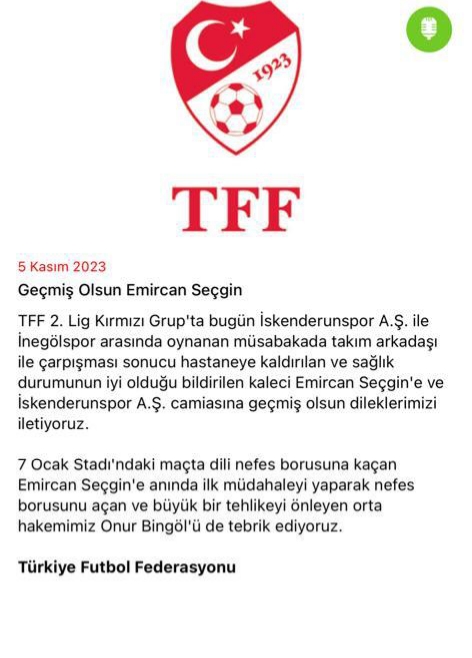 1923

TFF

5 Kasım 2023

Geçmiş Olsun Emircan Seçgin

TFF 2. Lig Kırmızı Grup'ta bugün İskenderunspor A.Ş. ile İnegölspor arasında oynanan müsabakada takım arkadaşı ile çarpışması sonucu hastaneye kaldırılan ve sağlık durumunun iyi olduğu bildirilen kaleci Emircan Seçgin'e ve İskenderunspor A.Ş. camiasına geçmiş olsun dileklerimizi iletiyoruz.

7 Ocak Stadı'ndaki maçta dili nefes borusuna kaçan Emircan Seçgin'e anında ilk müdahaleyi yaparak nefes borusunu açan ve büyük bir tehlikeyi önleyen orta hakemimiz Onur Bingöl'ü de tebrik ediyoruz.

Türkiye Futbol Federasyonu